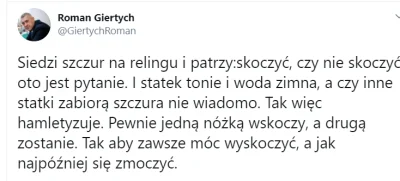 Roman Giertych
@GiertychRoman

Siedzi szczur na relingu i patrzy:skoczyć, czy nie skoczyć oto jest pytanie. I statek tonie i woda zimna, a czy inne statki zabiorą szczura nie wiadomo. Tak więc hamletyzuje. Pewnie jedną nóżką wskoczy, a drugą zostanie. Tak aby zawsze móc wyskoczyć, a jak najpóźniej się zmoczyć.